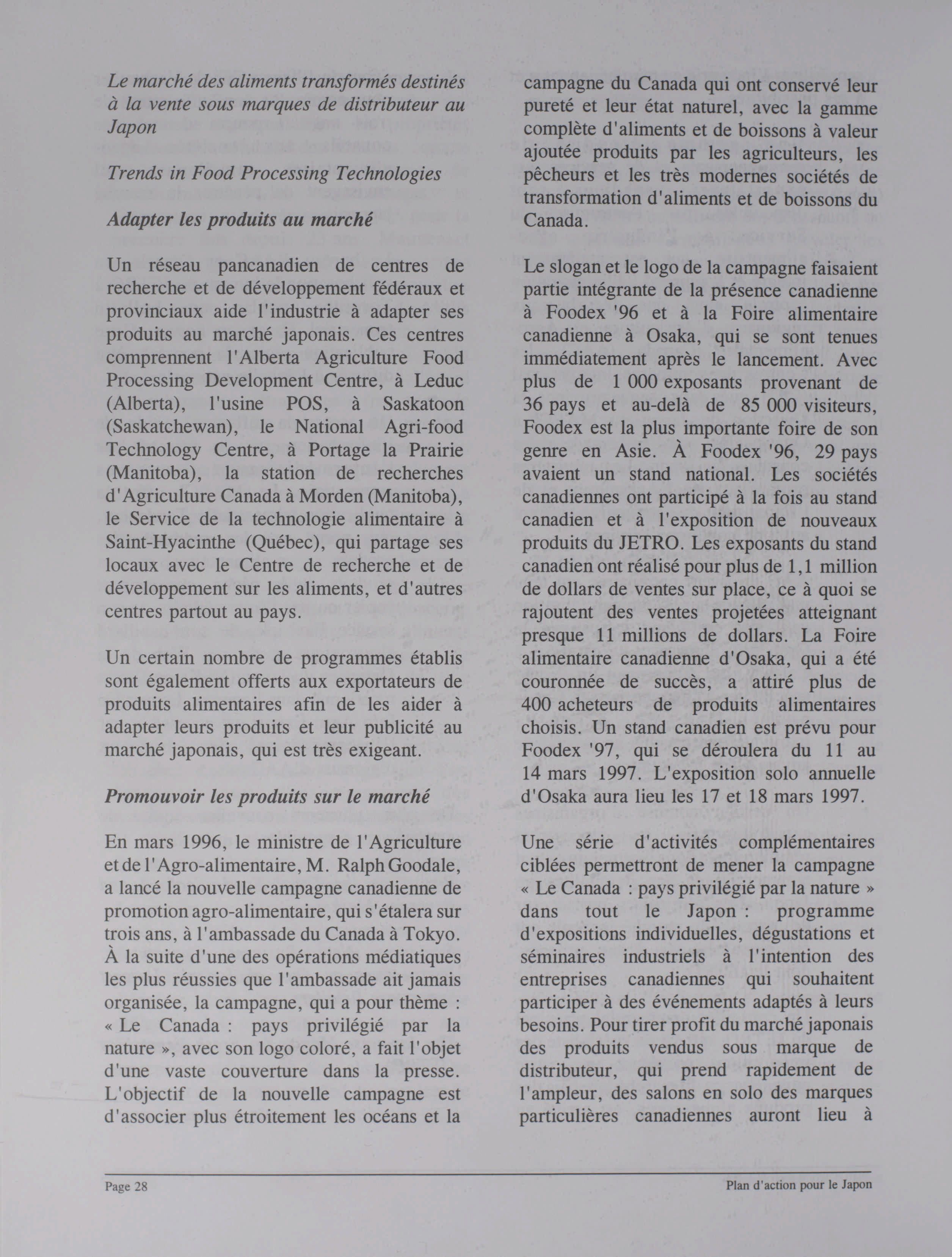 Le marché des aliments transformés destinés à la vente sous marques de distributeur au Japon

Trends in Food Processing Technologies

Adapter les produits au marché

Un réseau pancanadien de centres de recherche et de développement fédéraux et provinciaux aide l'industrie à adapter ses produits au marché japonais. Ces centres comprennent l'Alberta Agriculture Food Processing Development Centre, à Leduc (Alberta), l'usine POS, à Saskatoon (Saskatchewan), le National Agri-food Technology Centre, à Portage la Prairie (Manitoba), la station de recherches d'Agriculture Canada à Morden (Manitoba), le Service de la technologie alimentaire à Saint-Hyacinthe (Québec), qui partage ses locaux avec le Centre de recherche et de développement sur les aliments, et d'autres centres partout au pays.

Un certain nombre de programmes établis sont également offerts aux exportateurs de produits alimentaires afin de les aider à adapter leurs produits et leur publicité au marché japonais, qui est très exigeant.

Promouvoir les produits sur le marché

En mars 1996, le ministre de l'Agriculture et de l'Agro-alimentaire, M. Ralph Goodale, a lancé la nouvelle campagne canadienne de promotion agro-alimentaire, qui s'étalera sur trois ans, à l'ambassade du Canada à Tokyo. À la suite d'une des opérations médiatiques les plus réussies que l'ambassade ait jamais organisée, la campagne, qui a pour thème : « Le Canada : pays privilégié par la nature », avec son logo coloré, a fait l'objet d'une vaste couverture dans la presse. L'objectif de la nouvelle campagne est d'associer plus étroitement les océans et la campagne du Canada qui ont conservé leur pureté et leur état naturel, avec la gamme complète d'aliments et de boissons à valeur ajoutée produits par les agriculteurs, les pêcheurs et les très modernes sociétés de transformation d'aliments et de boissons du Canada.

Le slogan et le logo de la campagne faisaient partie intégrante de la présence canadienne à Foodex '96 et à la Foire alimentaire canadienne à Osaka, qui se sont tenues immédiatement après le lancement. Avec plus de 1 000 exposants provenant de 36 pays et au-delà de 85 000 visiteurs, Foodex est la plus importante foire de son genre en Asie. À Foodex '96, 29 pays avaient un stand national. Les sociétés canadiennes ont participé à la fois au stand canadien et à l'exposition de nouveaux produits du JETRO. Les exposants du stand canadien ont réalisé pour plus de 1,1 million de dollars de ventes sur place, ce à quoi se rajoutent des ventes projetées atteignant presque 11 millions de dollars. La Foire alimentaire canadienne d'Osaka, qui a été couronnée de succès, a attiré plus de 400 acheteurs de produits alimentaires choisis. Un stand canadien est prévu pour Foodex '97, qui se déroulera du 11 au 14 mars 1997. L'exposition solo annuelle d'Osaka aura lieu les 17 et 18 mars 1997.

Une série d'activités complémentaires ciblées permettront de mener la campagne « Le Canada : pays privilégié par la nature » dans tout le Japon : programme d'expositions individuelles, dégustations et séminaires industriels à l'intention des entreprises canadiennes qui souhaitent participer à des événements adaptés à leurs besoins. Pour tirer profit du marché japonais des produits vendus sous marque de distributeur, qui prend rapidement de l'ampleur, des salons en solo des marques particulières canadiennes auront lieu à

Page 28 Plan d'action pour le Japon